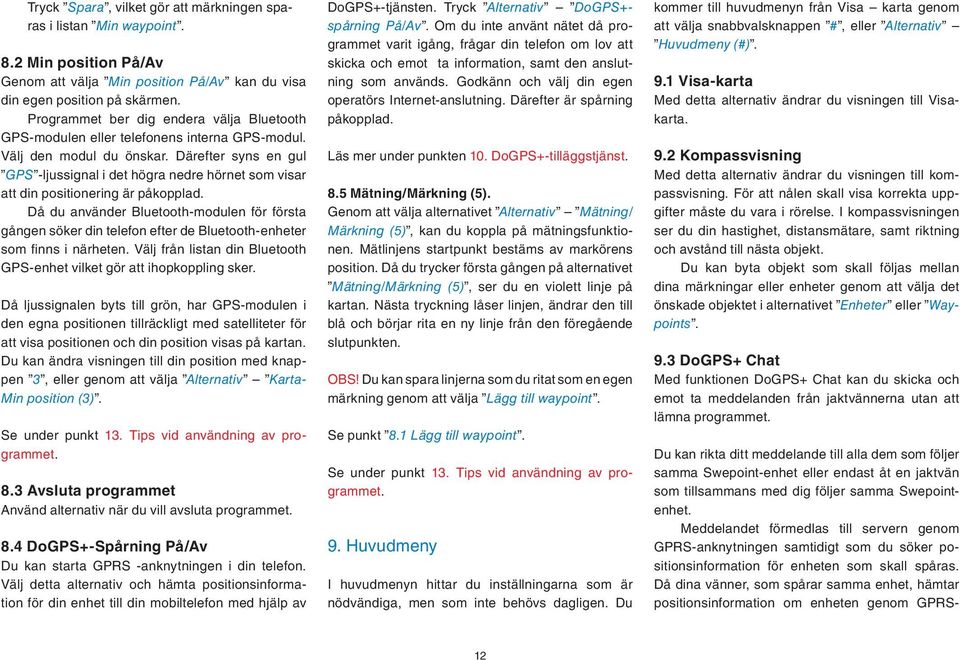 Tryck ”Spara”, vilket gör att märkningen sparas i listan ”Min waypoint”.

8.2 Min position På/Av
Genom att välja ”Min position På/Av” kan du visa din egen position på skärmen.
Programmet ber dig endera välja Bluetooth GPS-modulen eller telefonens interna GPS-modul. Välj den modul du önskar. Därefter syns en gul ”GPS”-ljussignal i det högra nedre hörnet som visar att din positionering är påkopplad.
Då du använder Bluetooth-modulen för första gången söker din telefon efter de Bluetooth-enheter som finns i närheten. Välj från listan din Bluetooth GPS-enhet vilket gör att ihopkoppling sker.

Då ljussignalen byts till grön, har GPS-modulen i den egna positionen tillräckligt med satelliteter för att visa positionen och din position visas på kartan. Du kan ändra visningen till din position med knappen ”3”, eller genom att välja ”Alternativ” – ”Karta-Min position (3)”.

Se under punkt 13. Tips vid användning av programmet.

8.3 Avsluta programmet
Använd alternativ när du vill avsluta programmet.

8.4 DoGPS+-Spårning På/Av
Du kan starta GPRS -anknytningen i din telefon. Välj detta alternativ och hämta positionsinformation för din enhet till din mobiltelefon med hjälp av DoGPS+-tjänsten. Tryck ”Alternativ” – ”DoGPS+-spårning På/Av”. Om du inte använt nätet då programmet varit igång, frågar din telefon om lov att skicka och emot ta information, samt den anslutning som används. Godkänn och välj din egen operatörs Internet-anslutning. Därefter är spårning påkopplad.

Läs mer under punkten 10. DoGPS+-tilläggstjänst.

8.5 Mätning/Märkning (5).
Genom att välja alternativet ”Alternativ” – ”Mätning/Märkning (5)”, kan du koppla på mätningsfunktionen. Mätlinjens startpunkt bestäms av markörens position. Då du trycker första gången på alternativet ”Mätning/Märkning (5)”, ser du en violett linje på kartan. Nästa tryckning låser linjen, ändrar den till blå och börjar rita en ny linje från den föregående slutpunkten.

OBS! Du kan spara linjerna som du ritat som en egen märkning genom att välja ”Lägg till waypoint”.

Se punkt ”8.1 Lägg till waypoint”.

Se under punkt 13. Tips vid användning av programmet.

9. Huvudmeny

I huvudmenyn hittar du inställningarna som är nödvändiga, men som inte behövs dagligen. Du kommer till huvudmenyn från Visa – karta genom att välja snabbvalsknappen ”#”, eller ”Alternativ” – ”Huvudmeny (#)”.

9.1 Visa-karta
Med detta alternativ ändrar du visningen till Visa-karta.

9.2 Kompassvisning
Med detta alternativ ändrar du visningen till kompassvisning. För att nålen skall visa korrekta uppgifter måste du vara i rörelse. I kompassvisningen ser du din hastighet, distansmätare, samt riktning och avstånd till nästa objekt.
Du kan byta objekt som skall följas mellan dina märkningar eller enheter genom att välja det önskade objektet i alternativet ”Enheter” eller ”Waypoints”.

9.3 DoGPS+ Chat
Med funktionen DoGPS+ Chat kan du skicka och emot ta meddelanden från jaktvännerna utan att lämna programmet.

Du kan rikta ditt meddelande till alla dem som följer samma Swepoint-enhet eller endast åt en jaktvän som tillsammans med dig följer samma Swepoint-enhet.
Meddelandet förmedlas till servern genom GPRS-anknytningen samtidigt som du söker positionsinformation för enheten som skall spåras. Då dina vänner, som spårar samma enhet, hämtar positionsinformation om enheten genom GPRS-

12